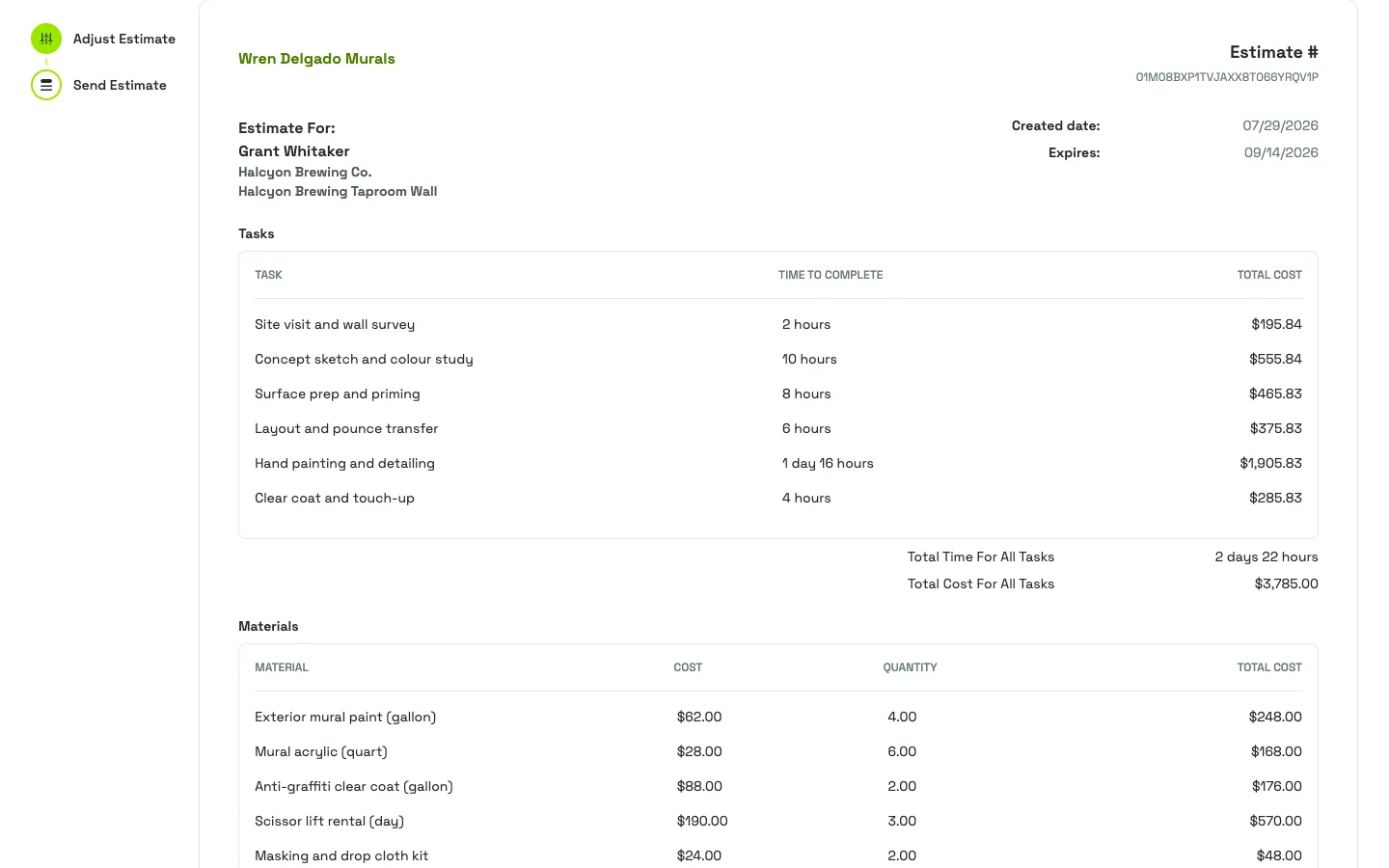 Adjust Estimate

Send Estimate

Wren Delgado Murals

Estimate #
01M08BXP1TVJAXX8T066YRQV1P

Estimate For:
Grant Whitaker
Halcyon Brewing Co.
Halcyon Brewing Taproom Wall

Created date: 07/29/2026
Expires: 09/14/2026

Tasks

| TASK | TIME TO COMPLETE | TOTAL COST |
|---|---|---|
| Site visit and wall survey | 2 hours | $195.84 |
| Concept sketch and colour study | 10 hours | $555.84 |
| Surface prep and priming | 8 hours | $465.83 |
| Layout and pounce transfer | 6 hours | $375.83 |
| Hand painting and detailing | 1 day 16 hours | $1,905.83 |
| Clear coat and touch-up | 4 hours | $285.83 |

Total Time For All Tasks 2 days 22 hours
Total Cost For All Tasks $3,785.00

Materials

| MATERIAL | COST | QUANTITY | TOTAL COST |
|---|---|---|---|
| Exterior mural paint (gallon) | $62.00 | 4.00 | $248.00 |
| Mural acrylic (quart) | $28.00 | 6.00 | $168.00 |
| Anti-graffiti clear coat (gallon) | $88.00 | 2.00 | $176.00 |
| Scissor lift rental (day) | $190.00 | 3.00 | $570.00 |
| Masking and drop cloth kit | $24.00 | 2.00 | $48.00 |